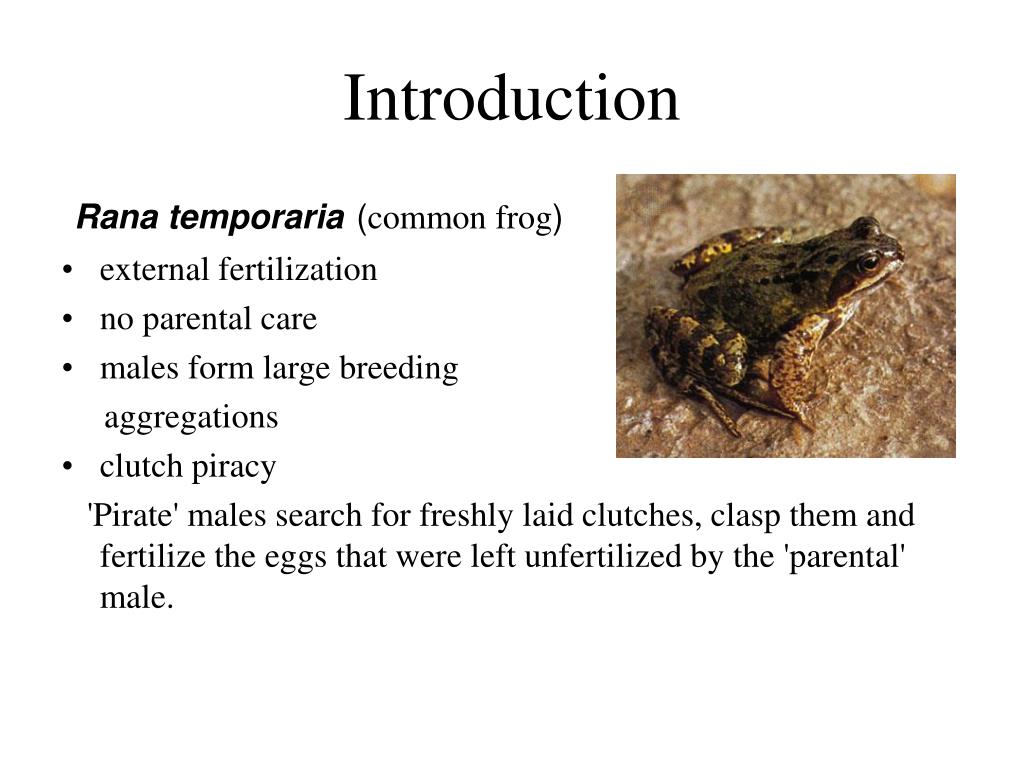 Introduction

Rana temporaria (common frog)

• external fertilization
• no parental care
• males form large breeding aggregations
• clutch piracy

'Pirate' males search for freshly laid clutches, clasp them and fertilize the eggs that were left unfertilized by the 'parental' male.